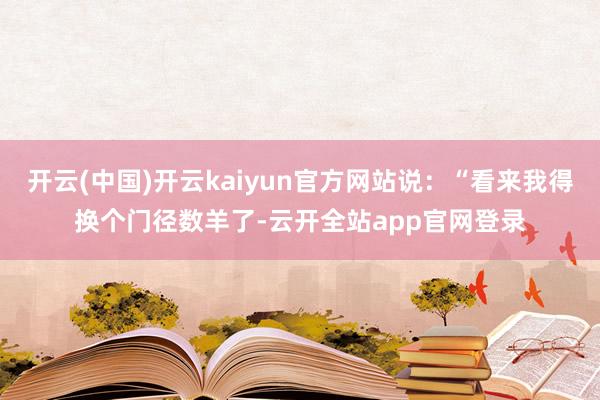 开云(中国)开云kaiyun官方网站说：“看来我得换个门径数羊了-云开全站app官网登录